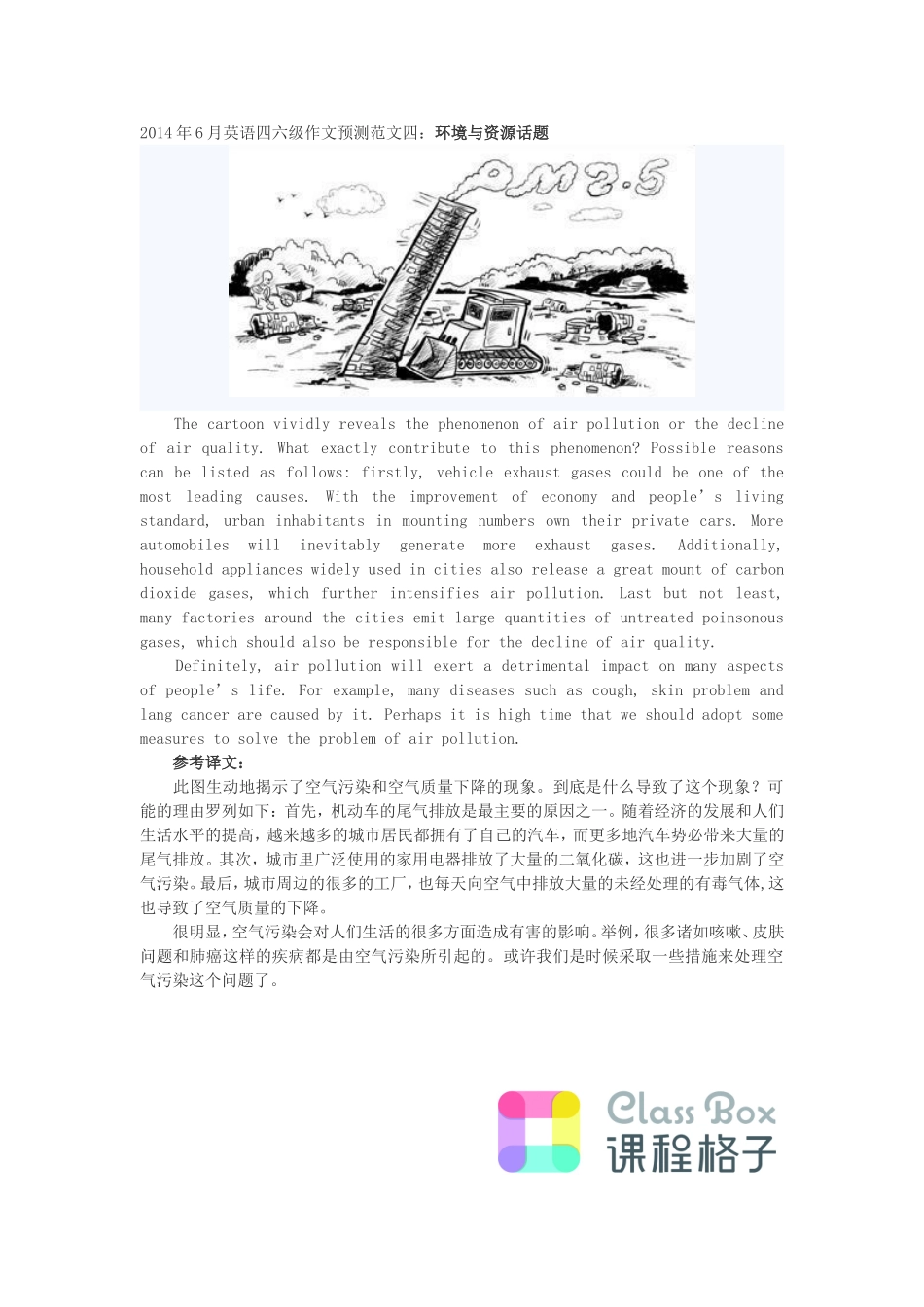 2014年6月英语四六级作文预测范文四：环境与资源话题

PM2.5

The cartoon vividly reveals the phenomenon of air pollution or the decline of air quality. What exactly contribute to this phenomenon? Possible reasons can be listed as follows: firstly, vehicle exhaust gases could be one of the most leading causes. With the improvement of economy and people's living standard, urban inhabitants in mounting numbers own their private cars. More automobiles will inevitably generate more exhaust gases. Additionally, household appliances widely used in cities also release a great mount of carbon dioxide gases, which further intensifies air pollution. Last but not least, many factories around the cities emit large quantities of untreated poinsonous gases, which should also be responsible for the decline of air quality.

Definitely, air pollution will exert a detrimental impact on many aspects of people's life. For example, many diseases such as cough, skin problem and lang cancer are caused by it. Perhaps it is high time that we should adopt some measures to solve the problem of air pollution.

参考译文：

此图生动地揭示了空气污染和空气质量下降的现象。到底是什么导致了这个现象？可能的理由罗列如下：首先，机动车的尾气排放是最主要的原因之一。随着经济的发展和人们生活水平的提高，越来越多的城市居民都拥有了自己的汽车，而更多地汽车势必带来大量的尾气排放。其次，城市里广泛使用的家用电器排放了大量的二氧化碳，这也进一步加剧了空气污染。最后，城市周边的很多的工厂，也每天向空气中排放大量的未经处理的有毒气体，这也导致了空气质量的下降。

很明显，空气污染会对人们生活的很多方面造成有害的影响。举例，很多诸如咳嗽、皮肤问题和肺癌这样的疾病都是由空气污染所引起的。或许我们是时候采取一些措施来处理空气污染这个问题了。

Class Box
课程格子